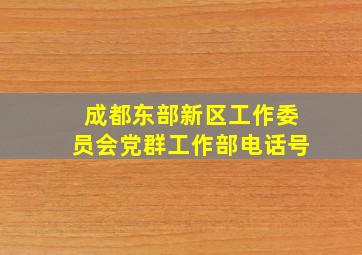 成都东部新区工作委员会党群工作部电话号